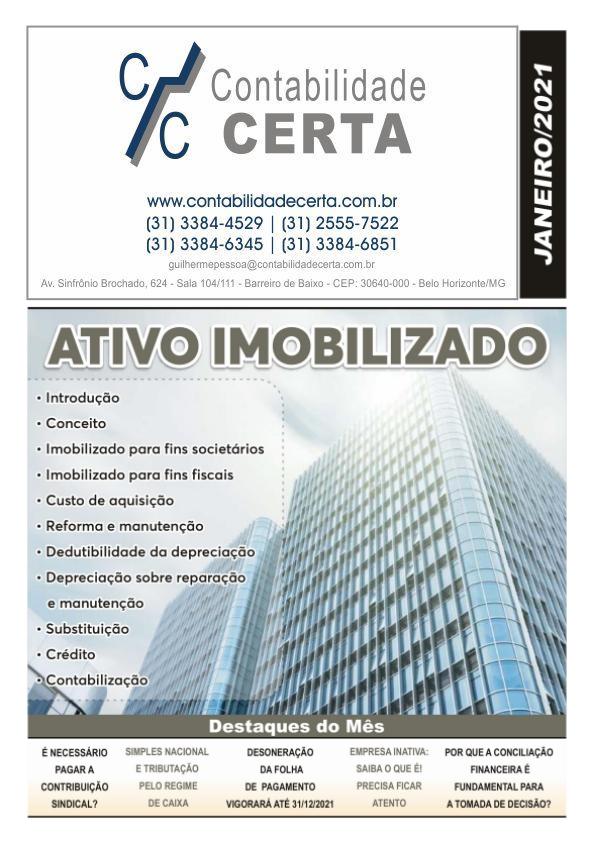 C/C Contabilidade CERTA

www.contabilidadecerta.com.br
(31) 3384-4529 | (31) 2555-7522
(31) 3384-6345 | (31) 3384-6851
guilhermepessoa@contabilidadecerta.com.br
Av. Sinfrônio Brochado, 624 - Sala 104/111 - Barreiro de Baixo - CEP: 30640-000 - Belo Horizonte/MG

JANEIRO/2021

ATIVO IMOBILIZADO

• Introdução
• Conceito
• Imobilizado para fins societários
• Imobilizado para fins fiscais
• Custo de aquisição
• Reforma e manutenção
• Dedutibilidade da depreciação
• Depreciação sobre reparação e manutenção
• Substituição
• Crédito
• Contabilização

Destaques do Mês

É NECESSÁRIO PAGAR A CONTRIBUIÇÃO SINDICAL?

SIMPLES NACIONAL E TRIBUTAÇÃO PELO REGIME DE CAIXA

DESONERAÇÃO DA FOLHA DE PAGAMENTO VIGORARÁ ATÉ 31/12/2021

EMPRESA INATIVA: SAIBA O QUE É! PRECISA FICAR ATENTO

POR QUE A CONCILIAÇÃO FINANCEIRA É FUNDAMENTAL PARA A TOMADA DE DECISÃO?